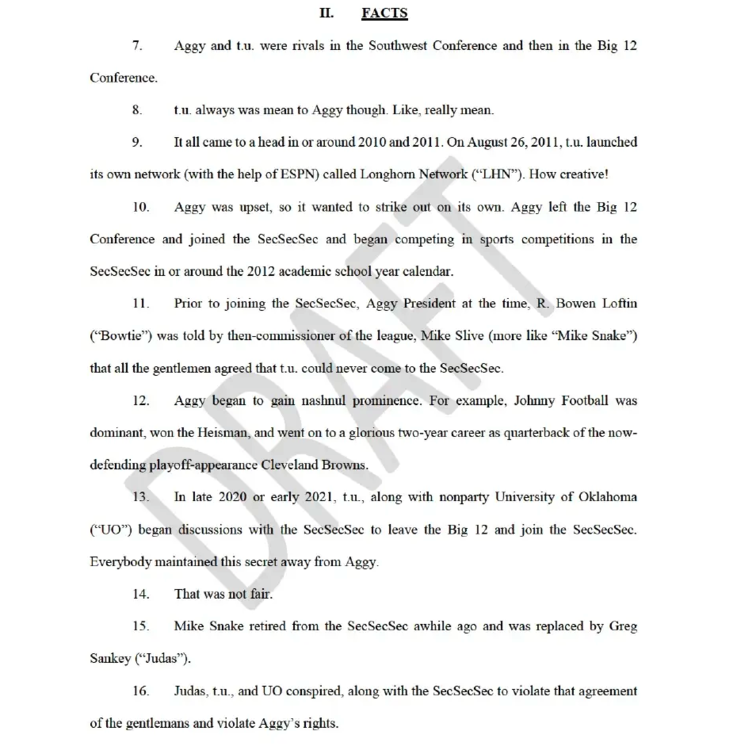 II. FACTS

7. Aggy and t.u. were rivals in the Southwest Conference and then in the Big 12 Conference.

8. t.u. always was mean to Aggy though. Like, really mean.

9. It all came to a head in or around 2010 and 2011. On August 26, 2011, t.u. launched its own network (with the help of ESPN) called Longhorn Network ("LHN"). How creative!

10. Aggy was upset, so it wanted to strike out on its own. Aggy left the Big 12 Conference and joined the SecSecSec and began competing in sports competitions in the SecSecSec in or around the 2012 academic school year calendar.

11. Prior to joining the SecSecSec, Aggy President at the time, R. Bowen Loftin ("Bowtie") was told by then-commissioner of the league, Mike Slive (more like "Mike Snake") that all the gentlemen agreed that t.u. could never come to the SecSecSec.

12. Aggy began to gain nashnul prominence. For example, Johnny Football was dominant, won the Heisman, and went on to a glorious two-year career as quarterback of the now-defending playoff-appearance Cleveland Browns.

13. In late 2020 or early 2021, t.u., along with nonparty University of Oklahoma ("UO") began discussions with the SecSecSec to leave the Big 12 and join the SecSecSec. Everybody maintained this secret away from Aggy.

14. That was not fair.

15. Mike Snake retired from the SecSecSec awhile ago and was replaced by Greg Sankey ("Judas").

16. Judas, t.u., and UO conspired, along with the SecSecSec to violate that agreement of the gentlemans and violate Aggy's rights.

DRAFT